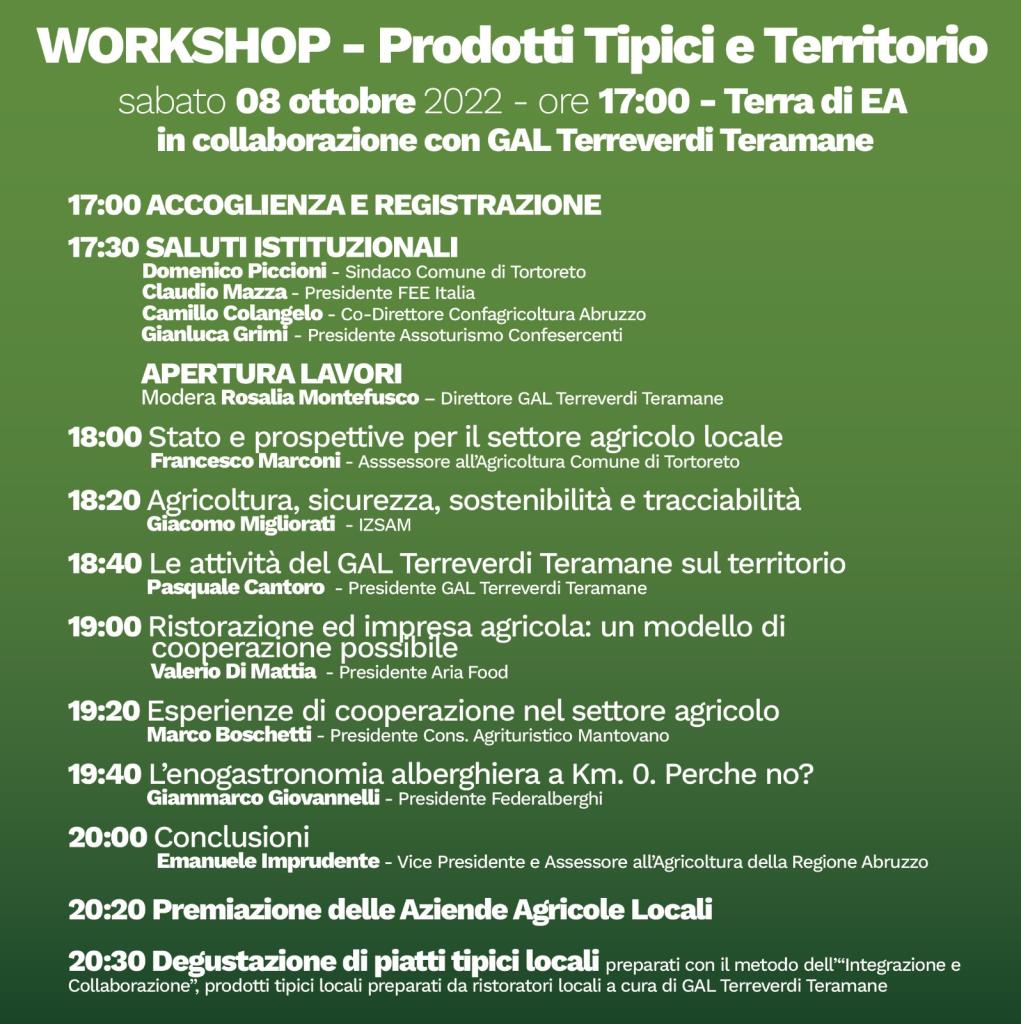 WORKSHOP - Prodotti Tipici e Territorio

sabato 08 ottobre 2022 - ore 17:00 - Terra di EA
in collaborazione con GAL Terreverdi Teramane

17:00 ACCOGLIENZA E REGISTRAZIONE

17:30 SALUTI ISTITUZIONALI
Domenico Piccioni - Sindaco Comune di Tortoreto
Claudio Mazza - Presidente FEE Italia
Camillo Colangelo - Co-Direttore Confagricoltura Abruzzo
Gianluca Grimi - Presidente Assoturismo Confesercenti

APERTURA LAVORI
Modera Rosalia Montefusco – Direttore GAL Terreverdi Teramane

18:00 Stato e prospettive per il settore agricolo locale
Francesco Marconi - Asssessore all'Agricoltura Comune di Tortoreto

18:20 Agricoltura, sicurezza, sostenibilità e tracciabilità
Giacomo Migliorati - IZSAM

18:40 Le attività del GAL Terreverdi Teramane sul territorio
Pasquale Cantoro - Presidente GAL Terreverdi Teramane

19:00 Ristorazione ed impresa agricola: un modello di cooperazione possibile
Valerio Di Mattia - Presidente Aria Food

19:20 Esperienze di cooperazione nel settore agricolo
Marco Boschetti - Presidente Cons. Agrituristico Mantovano

19:40 L'enogastronomia alberghiera a Km. 0. Perche no?
Giammarco Giovannelli - Presidente Federalberghi

20:00 Conclusioni
Emanuele Imprudente - Vice Presidente e Assessore all'Agricoltura della Regione Abruzzo

20:20 Premiazione delle Aziende Agricole Locali

20:30 Degustazione di piatti tipici locali preparati con il metodo dell'"Integrazione e Collaborazione", prodotti tipici locali preparati da ristoratori locali a cura di GAL Terreverdi Teramane